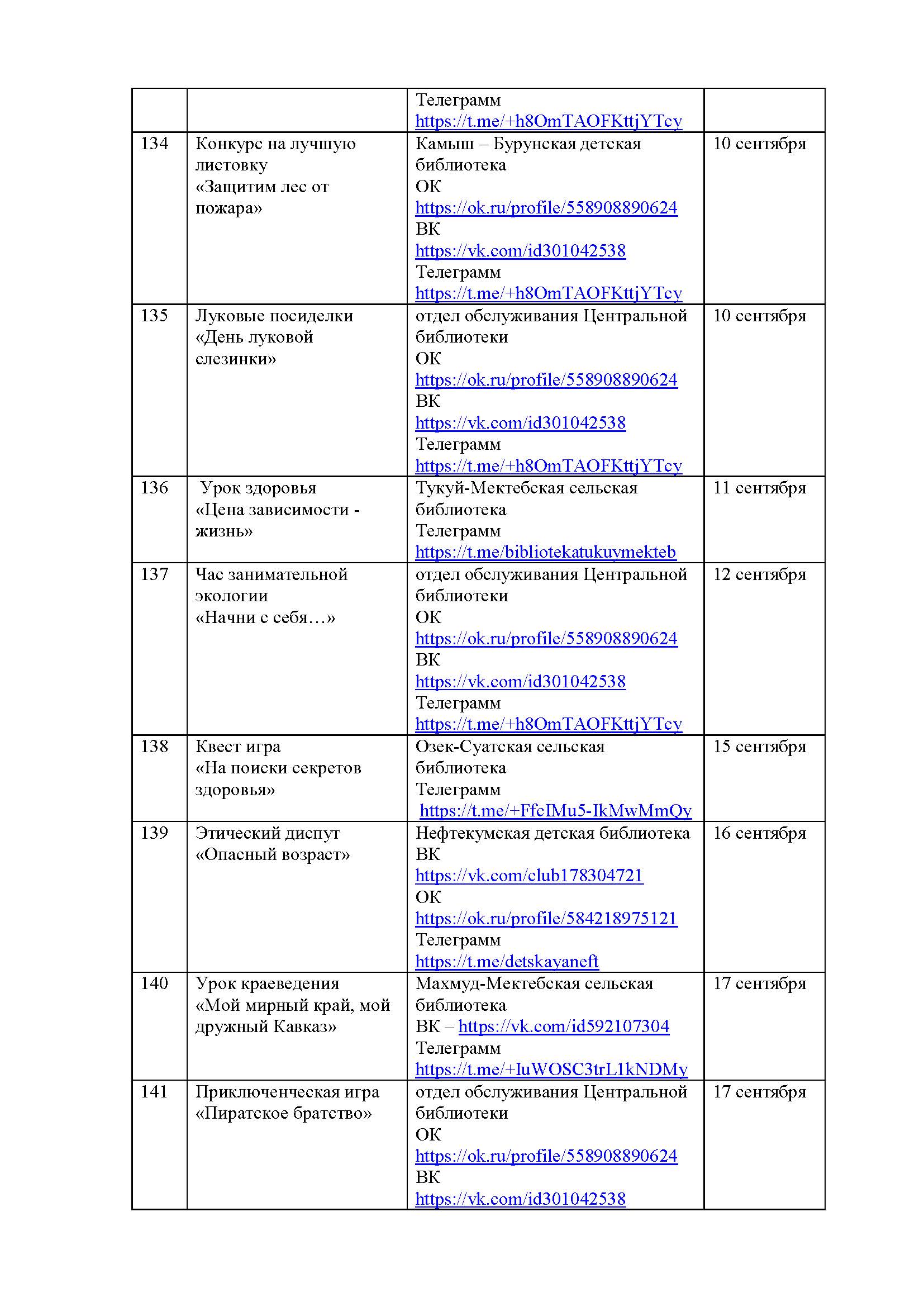 |  |  |  |  |
|---|---|---|---|
|  |  | Телеграмм https://t.me/+h8OmTAOFKttjYTcy |  |
| 134 | Конкурс на лучшую листовку «Защитим лес от пожара» | Камыш – Бурунская детская библиотека ОК https://ok.ru/profile/558908890624 ВК https://vk.com/id301042538 Телеграмм https://t.me/+h8OmTAOFKttjYTcy | 10 сентября |
| 135 | Луковые посиделки «День луковой слезинки» | отдел обслуживания Центральной библиотеки ОК https://ok.ru/profile/558908890624 ВК https://vk.com/id301042538 Телеграмм https://t.me/+h8OmTAOFKttjYTcy | 10 сентября |
| 136 | Урок здоровья «Цена зависимости - жизнь» | Тукуй-Мектебская сельская библиотека Телеграмм https://t.me/bibliotekatukuymekteb | 11 сентября |
| 137 | Час занимательной экологии «Начни с себя…» | отдел обслуживания Центральной библиотеки ОК https://ok.ru/profile/558908890624 ВК https://vk.com/id301042538 Телеграмм https://t.me/+h8OmTAOFKttjYTcy | 12 сентября |
| 138 | Квест игра «На поиски секретов здоровья» | Озек-Суатская сельская библиотека Телеграмм https://t.me/+FfcIMu5-IkMwMmQy | 15 сентября |
| 139 | Этический диспут «Опасный возраст» | Нефтекумская детская библиотека ВК https://vk.com/club178304721 ОК https://ok.ru/profile/584218975121 Телеграмм https://t.me/detskayaneft | 16 сентября |
| 140 | Урок краеведения «Мой мирный край, мой дружный Кавказ» | Махмуд-Мектебская сельская библиотека ВК – https://vk.com/id592107304 Телеграмм https://t.me/+IuWOSC3trL1kNDMy | 17 сентября |
| 141 | Приключенческая игра «Пиратское братство» | отдел обслуживания Центральной библиотеки ОК https://ok.ru/profile/558908890624 ВК https://vk.com/id301042538 | 17 сентября |